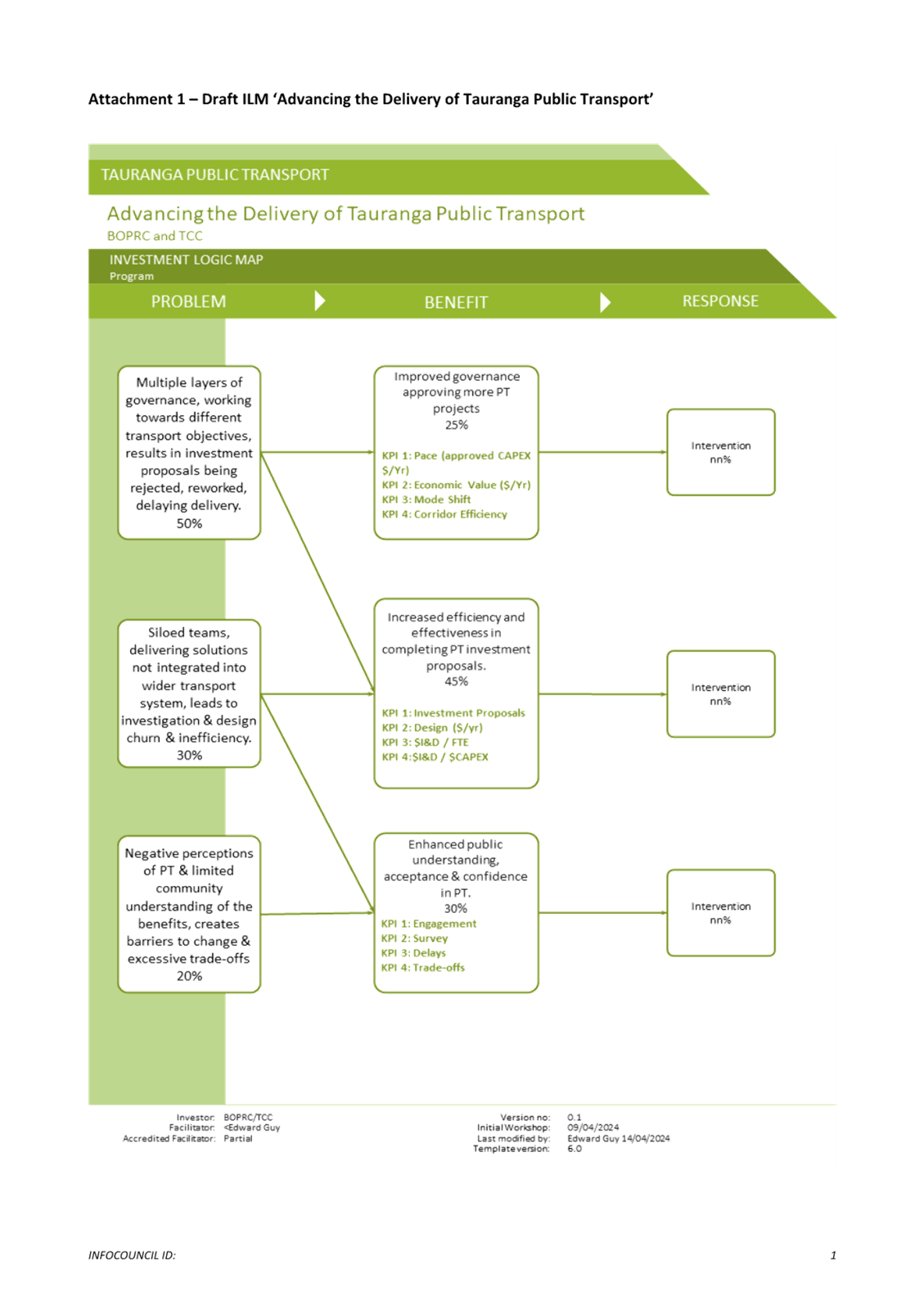 Attachment 1 – Draft ILM 'Advancing the Delivery of Tauranga Public Transport'

TAURANGA PUBLIC TRANSPORT

Advancing the Delivery of Tauranga Public Transport
BOPRC and TCC

INVESTMENT LOGIC MAP
Program

PROBLEM

BENEFIT

RESPONSE

Multiple layers of governance, working towards different transport objectives, results in investment proposals being rejected, reworked, delaying delivery.
50%

Siloed teams, delivering solutions not integrated into wider transport system, leads to investigation & design churn & inefficiency.
30%

Negative perceptions of PT & limited community understanding of the benefits, creates barriers to change & excessive trade-offs
20%

Improved governance approving more PT projects
25%
KPI 1: Pace (approved CAPEX $/Yr)
KPI 2: Economic Value ($/Yr)
KPI 3: Mode Shift
KPI 4: Corridor Efficiency

Increased efficiency and effectiveness in completing PT investment proposals.
45%
KPI 1: Investment Proposals
KPI 2: Design ($/yr)
KPI 3: $I&D / FTE
KPI 4:$I&D / $CAPEX

Enhanced public understanding, acceptance & confidence in PT.
30%
KPI 1: Engagement
KPI 2: Survey
KPI 3: Delays
KPI 4: Trade-offs

Intervention
nn%

Intervention
nn%

Intervention
nn%

Investor: BOPRC/TCC
Facilitator: <Edward Guy
Accredited Facilitator: Partial

Version no: 0.1
Initial Workshop: 09/04/2024
Last modified by: Edward Guy 14/04/2024
Template version: 6.0

INFOCOUNCIL ID:

1